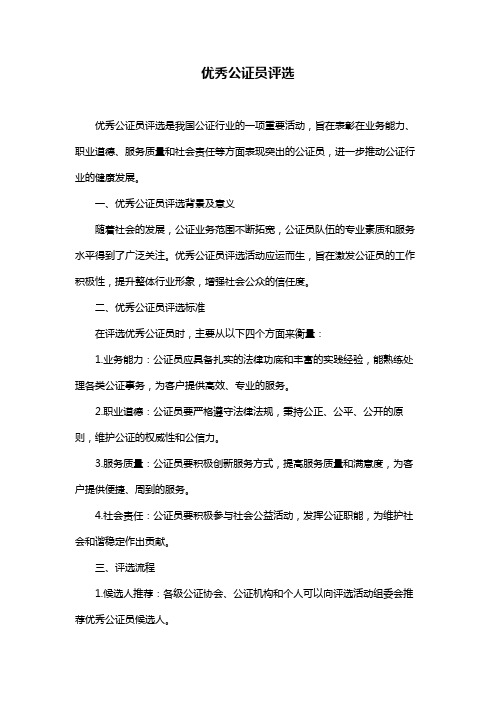 优秀公证员评选

优秀公证员评选是我国公证行业的一项重要活动，旨在表彰在业务能力、职业道德、服务质量和社会责任等方面表现突出的公证员，进一步推动公证行业的健康发展。

一、优秀公证员评选背景及意义

随着社会的发展，公证业务范围不断拓宽，公证员队伍的专业素质和服务水平得到了广泛关注。优秀公证员评选活动应运而生，旨在激发公证员的工作积极性，提升整体行业形象，增强社会公众的信任度。

二、优秀公证员评选标准

在评选优秀公证员时，主要从以下四个方面来衡量：

1.业务能力：公证员应具备扎实的法律功底和丰富的实践经验，能熟练处理各类公证事务，为客户提供高效、专业的服务。

2.职业道德：公证员要严格遵守法律法规，秉持公正、公平、公开的原则，维护公证的权威性和公信力。

3.服务质量：公证员要积极创新服务方式，提高服务质量和满意度，为客户提供便捷、周到的服务。

4.社会责任：公证员要积极参与社会公益活动，发挥公证职能，为维护社会和谐稳定作出贡献。

三、评选流程

1.候选人推荐：各级公证协会、公证机构和个人可以向评选活动组委会推荐优秀公证员候选人。